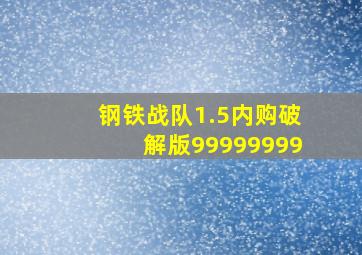 钢铁战队1.5内购破解版99999999